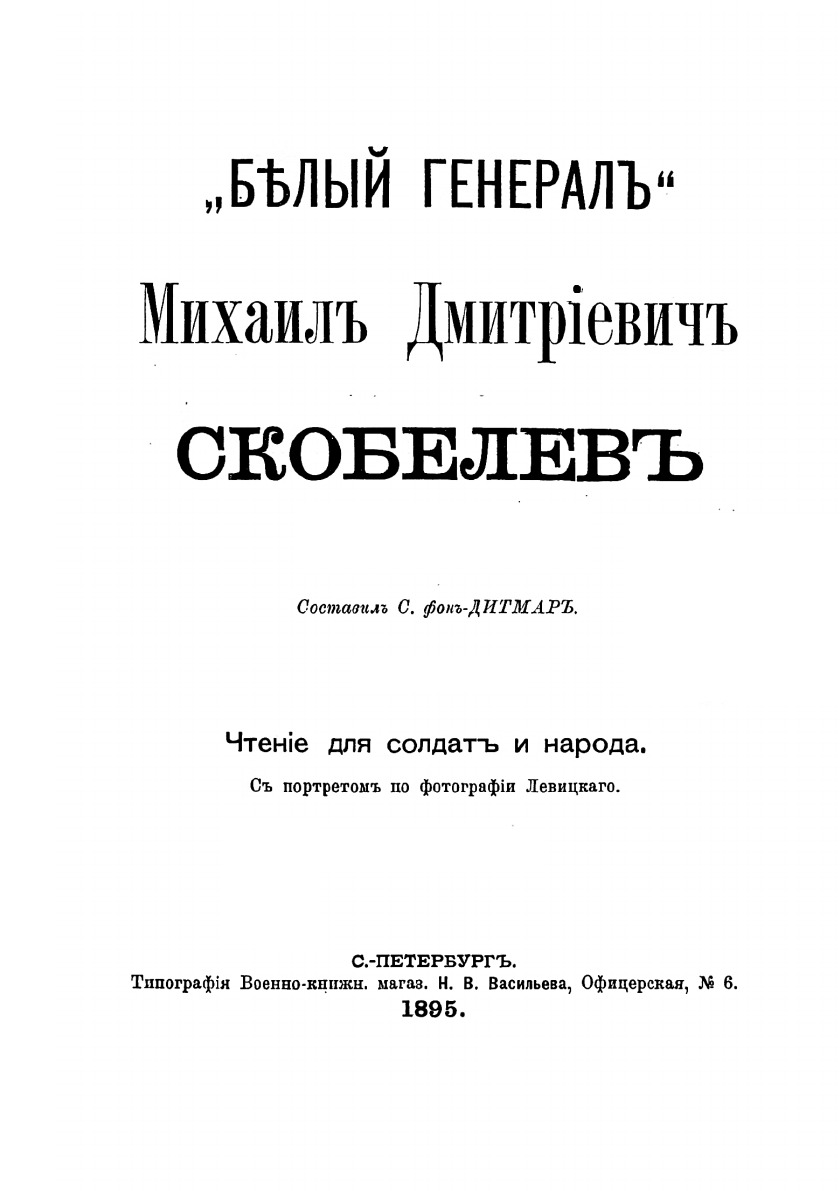 „БѢЛЫЙ ГЕНЕРАЛЪ“

Михаилъ Дмитріевичъ

СКОБЕЛЕВЪ

Составилъ С. фонъ-ДИТМАРЪ.

Чтеніе для солдатъ и народа.

Съ портретомъ по фотографіи Левицкаго.

С.-ПЕТЕРБУРГЪ.
Типографія Военно-книжн. магаз. Н. В. Васильева, Офицерская, № 6.
1895.